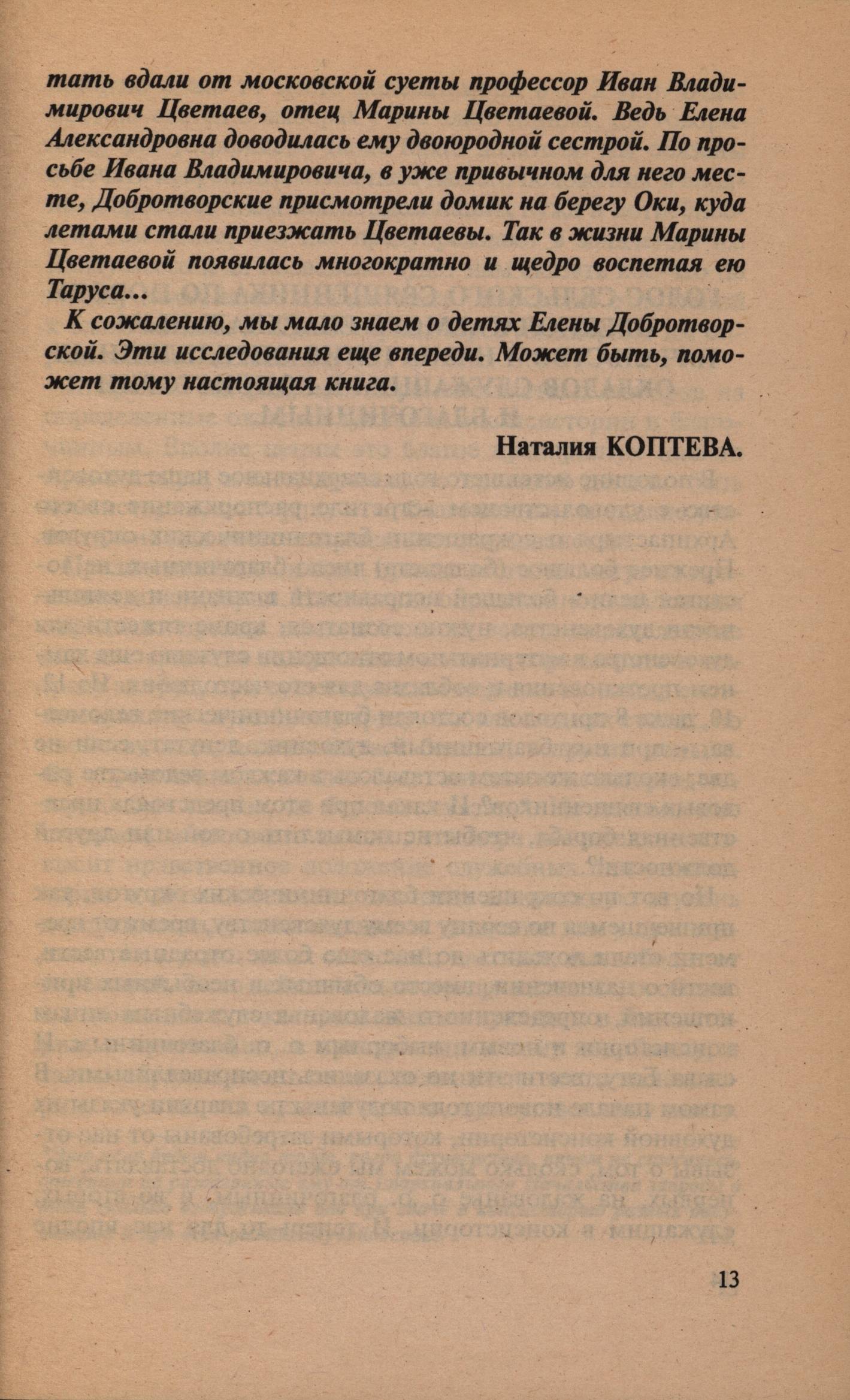 тать вдали от московской суеты профессор Иван Владимирович Цветаев, отец Марины Цветаевой. Ведь Елена Александровна доводилась ему двоюродной сестрой. По просьбе Ивана Владимировича, в уже привычном для него месте, Добротворские присмотрели домик на берегу Оки, куда летами стали приезжать Цветаевы. Так в жизни Марины Цветаевой появилась многократно и щедро воспетая ею Таруса...

К сожалению, мы мало знаем о детях Елены Добротворской. Эти исследования еще впереди. Может быть, поможет тому настоящая книга.

Наталия КОПТЕВА.

13